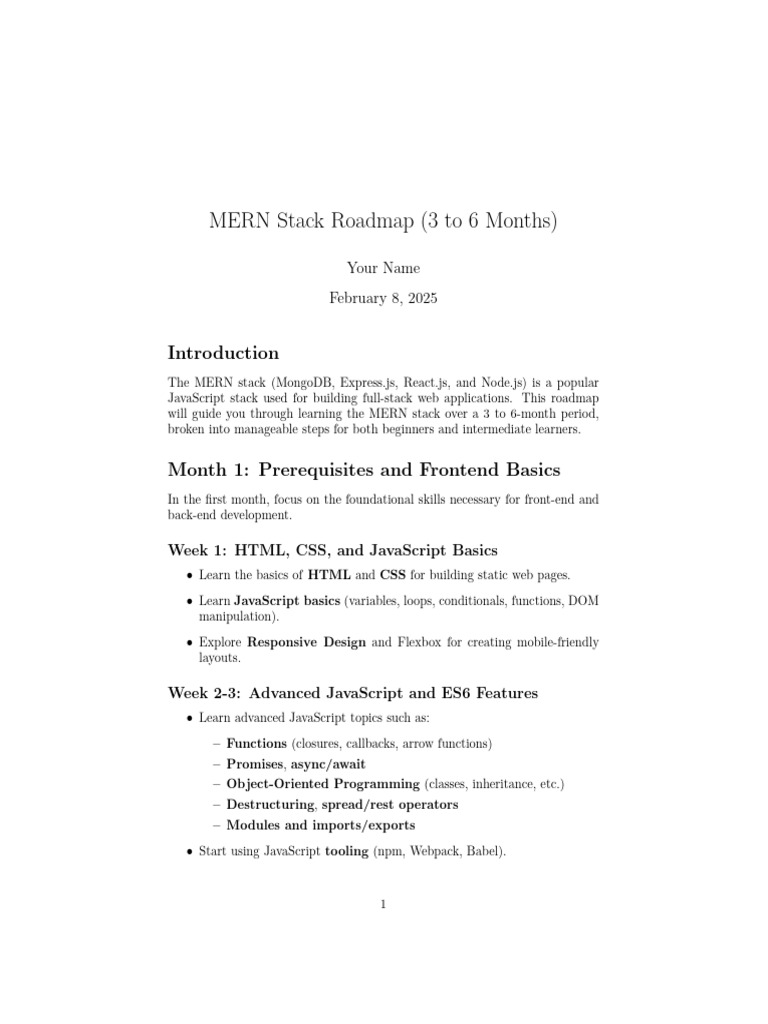 MERN Stack Roadmap (3 to 6 Months)

Your Name

February 8, 2025

Introduction

The MERN stack (MongoDB, Express.js, React.js, and Node.js) is a popular JavaScript stack used for building full-stack web applications. This roadmap will guide you through learning the MERN stack over a 3 to 6-month period, broken into manageable steps for both beginners and intermediate learners.

Month 1: Prerequisites and Frontend Basics

In the first month, focus on the foundational skills necessary for front-end and back-end development.

Week 1: HTML, CSS, and JavaScript Basics

• Learn the basics of HTML and CSS for building static web pages.

• Learn JavaScript basics (variables, loops, conditionals, functions, DOM manipulation).

• Explore Responsive Design and Flexbox for creating mobile-friendly layouts.

Week 2-3: Advanced JavaScript and ES6 Features

• Learn advanced JavaScript topics such as:

– Functions (closures, callbacks, arrow functions)
– Promises, async/await
– Object-Oriented Programming (classes, inheritance, etc.)
– Destructuring, spread/rest operators
– Modules and imports/exports

• Start using JavaScript tooling (npm, Webpack, Babel).

1